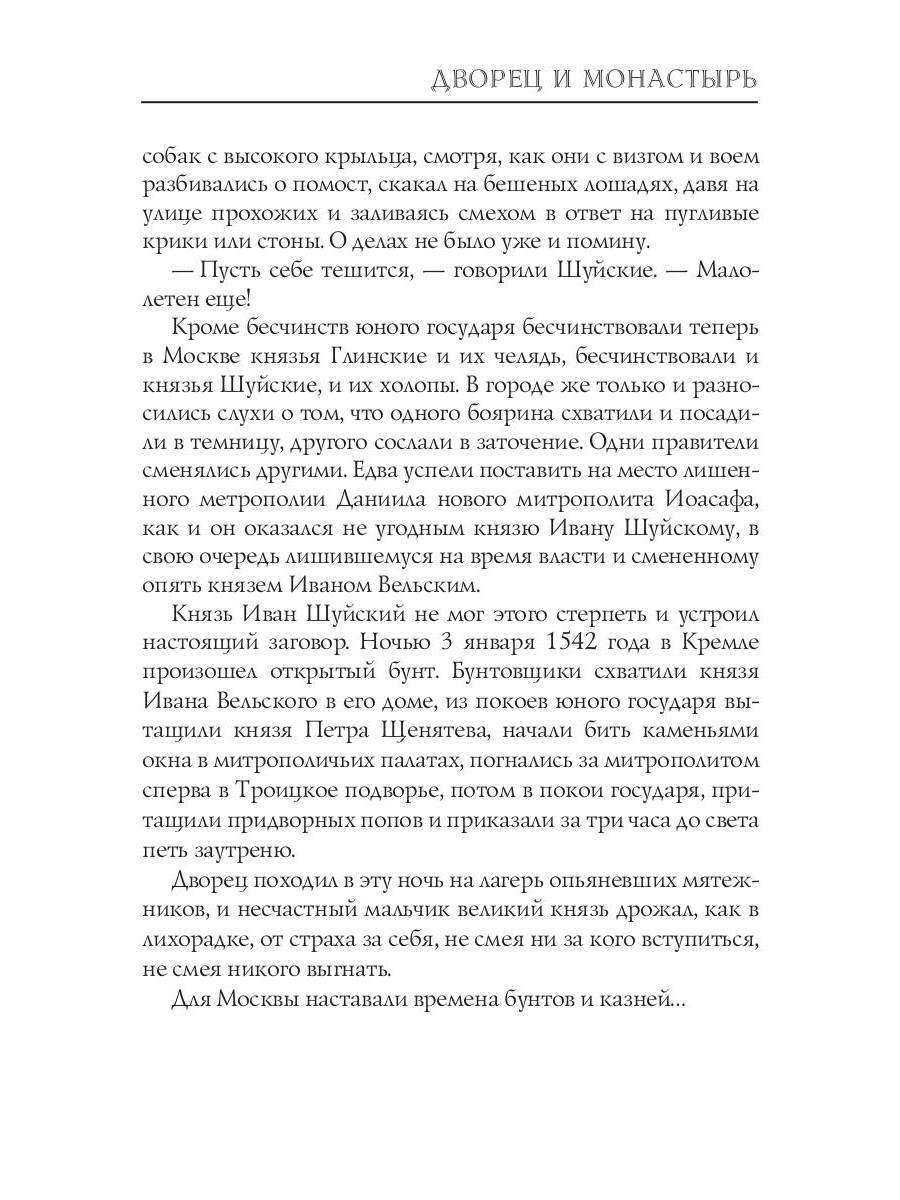 ДВОРЕЦ И МОНАСТЫРЬ

собак с высокого крыльца, смотря, как они с визгом и воем разбивались о помост, скакал на бешеных лошадях, давя на улице прохожих и заливаясь смехом в ответ на пугливые крики или стоны. О делах не было уже и помину.

— Пусть себе тешится, — говорили Шуйские. — Малолетен еще!

Кроме бесчинств юного государя бесчинствовали теперь в Москве князья Глинские и их челядь, бесчинствовали и князья Шуйские, и их холопы. В городе же только и разносились слухи о том, что одного боярина схватили и посадили в темницу, другого сослали в заточение. Одни правители сменялись другими. Едва успели поставить на место лишенного метрополии Даниила нового митрополита Иоасафа, как и он оказался не угодным князю Ивану Шуйскому, в свою очередь лишившемуся на время власти и смененному опять князем Иваном Вельским.

Князь Иван Шуйский не мог этого стерпеть и устроил настоящий заговор. Ночью 3 января 1542 года в Кремле произошел открытый бунт. Бунтовщики схватили князя Ивана Вельского в его доме, из покоев юного государя вытащили князя Петра Щенятева, начали бить каменьями окна в митрополичьих палатах, погнались за митрополитом сперва в Троицкое подворье, потом в покои государя, притащили придворных попов и приказали за три часа до света петь заутреню.

Дворец походил в эту ночь на лагерь опьяневших мятежников, и несчастный мальчик великий князь дрожал, как в лихорадке, от страха за себя, не смея ни за кого вступиться, не смея никого выгнать.

Для Москвы наставали времена бунтов и казней...